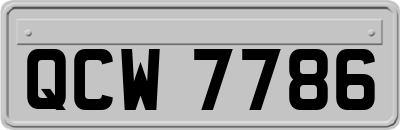 QCW 7786